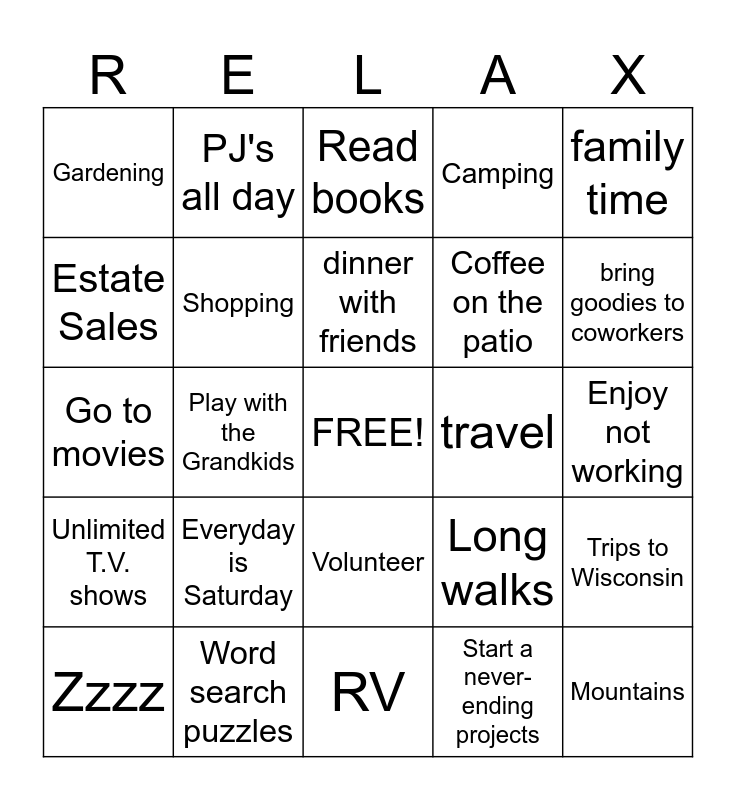 | R | E | L | A | X |
|---|---|---|---|---|
| Gardening | PJ's all day | Read books | Camping | family time |
| Estate Sales | Shopping | dinner with friends | Coffee on the patio | bring goodies to coworkers |
| Go to movies | Play with the Grandkids | FREE! | travel | Enjoy not working |
| Unlimited T.V. shows | Everyday is Saturday | Volunteer | Long walks | Trips to Wisconsin |
| Zzzz | Word search puzzles | RV | Start a never-ending projects | Mountains |